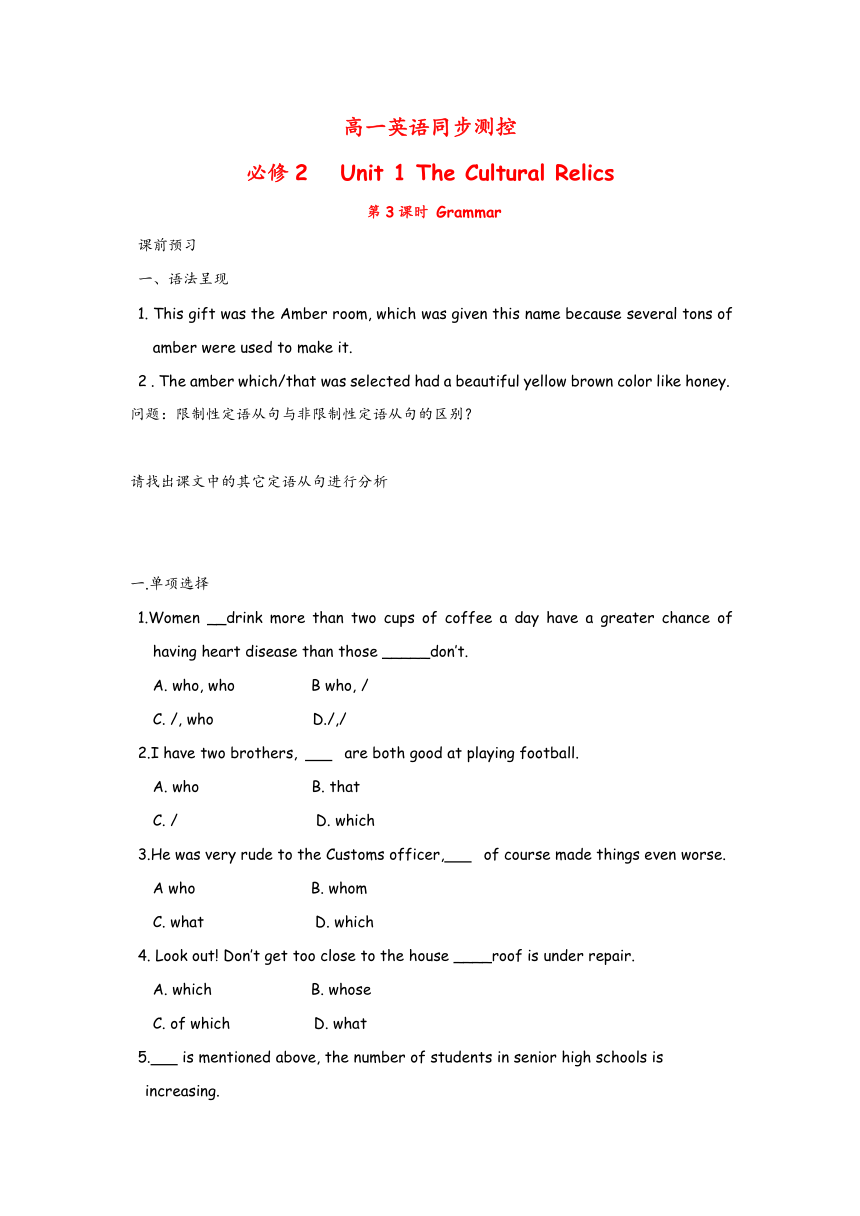 高一英语同步测控

必修 2　Unit 1 The Cultural Relics

第 3 课时 Grammar

课前预习

一、语法呈现

1. This gift was the Amber room, which was given this name because several tons of amber were used to make it.

2 . The amber which/that was selected had a beautiful yellow brown color like honey.

问题：限制性定语从句与非限制性定语从句的区别？

请找出课文中的其它定语从句进行分析

一.单项选择

1.Women __drink more than two cups of coffee a day have a greater chance of having heart disease than those _____don't.

A. who, who　　B who, /

C. /, who　　D./,/

2.I have two brothers, ___ are both good at playing football.

A. who　　B. that

C. /　　D. which

3.He was very rude to the Customs officer,___ of course made things even worse.

A who　　B. whom

C. what　　D. which

4. Look out! Don't get too close to the house ____roof is under repair.

A. which　　B. whose

C. of which　　D. what

5.___ is mentioned above, the number of students in senior high schools is increasing.